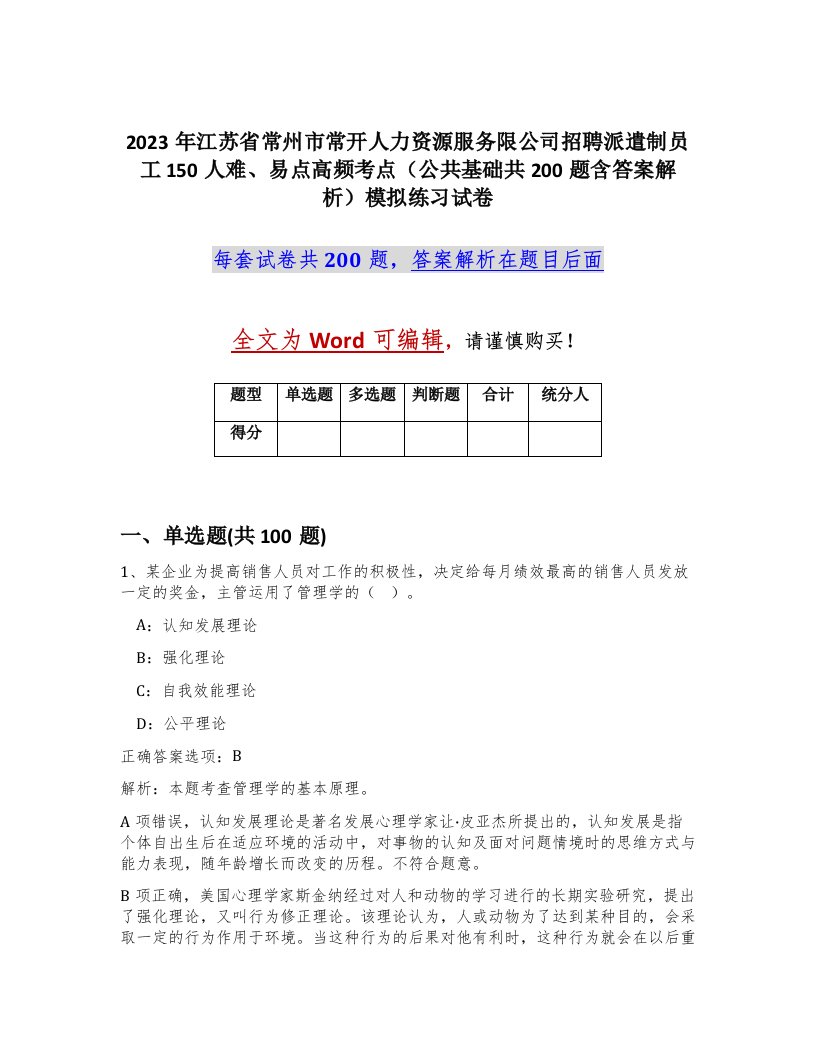 2023 年江苏省常州市常开人力资源服务限公司招聘派遣制员工 150 人难、易点高频考点（公共基础共 200 题含答案解析）模拟练习试卷

每套试卷共 200 题，答案解析在题目后面

全文为 Word 可编辑，请谨慎购买！

| 题型 | 单选题 | 多选题 | 判断题 | 合计 | 统分人 |
|---|---|---|---|---|---|
| 得分 | | | | | |

一、单选题(共 100 题)

1、某企业为提高销售人员对工作的积极性，决定给每月绩效最高的销售人员发放一定的奖金，主管运用了管理学的（ ）。

A：认知发展理论

B：强化理论

C：自我效能理论

D：公平理论

正确答案选项：B

解析：本题考查管理学的基本原理。

A 项错误，认知发展理论是著名发展心理学家让·皮亚杰所提出的，认知发展是指个体自出生后在适应环境的活动中，对事物的认知及面对问题情境时的思维方式与能力表现，随年龄增长而改变的历程。不符合题意。

B 项正确，美国心理学家斯金纳经过对人和动物的学习进行的长期实验研究，提出了强化理论，又叫行为修正理论。该理论认为，人或动物为了达到某种目的，会采取一定的行为作用于环境。当这种行为的后果对他有利时，这种行为就会在以后重